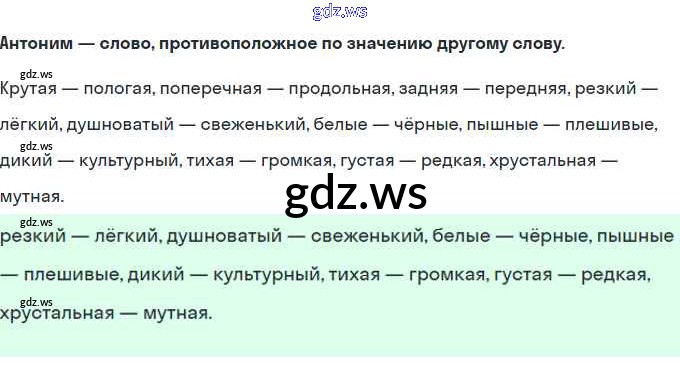 Антоним — слово, противоположное по значению другому слову.

Крутая — пологая, поперечная — продольная, задняя — передняя, резкий — лёгкий, душноватый — свеженький, белые — чёрные, пышные — плешивые, дикий — культурный, тихая — громкая, густая — редкая, хрустальная — мутная.

резкий — лёгкий, душноватый — свеженький, белые — чёрные, пышные — плешивые, дикий — культурный, тихая — громкая, густая — редкая, хрустальная — мутная.

gdz.ws